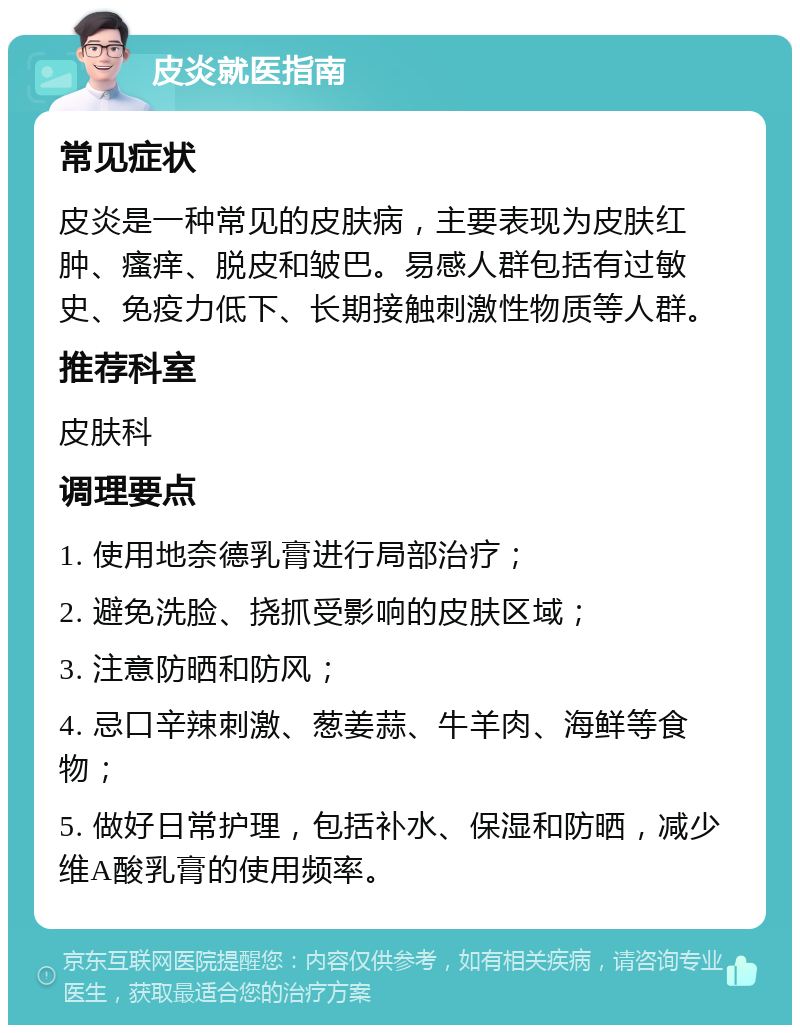 皮炎就医指南

常见症状

皮炎是一种常见的皮肤病，主要表现为皮肤红肿、瘙痒、脱皮和皱巴。易感人群包括有过敏史、免疫力低下、长期接触刺激性物质等人群。

推荐科室

皮肤科

调理要点

1. 使用地奈德乳膏进行局部治疗；

2. 避免洗脸、挠抓受影响的皮肤区域；

3. 注意防晒和防风；

4. 忌口辛辣刺激、葱姜蒜、牛羊肉、海鲜等食物；

5. 做好日常护理，包括补水、保湿和防晒，减少维A酸乳膏的使用频率。

京东互联网医院提醒您：内容仅供参考，如有相关疾病，请咨询专业医生，获取最适合您的治疗方案